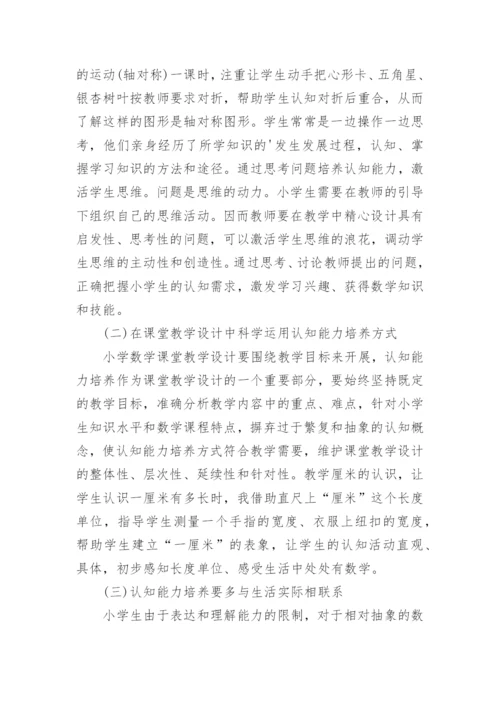 的运动(轴对称)一课时，注重让学生动手把心形卡、五角星、银杏树叶按教师要求对折，帮助学生认知对折后重合，从而了解这样的图形是轴对称图形。学生常常是一边操作一边思考，他们亲身经历了所学知识的'发生发展过程，认知、掌握学习知识的方法和途径。通过思考问题培养认知能力，激活学生思维。问题是思维的动力。小学生需要在教师的引导下组织自己的思维活动。因而教师要在教学中精心设计具有启发性、思考性的问题，可以激活学生思维的浪花，调动学生思维的主动性和创造性。通过思考、讨论教师提出的问题，正确把握小学生的认知需求，激发学习兴趣、获得数学知识和技能。

(二)在课堂教学设计中科学运用认知能力培养方式

小学数学课堂教学设计要围绕教学目标来开展，认知能力培养作为课堂教学设计的一个重要部分，要始终坚持既定的教学目标，准确分析教学内容中的重点、难点，针对小学生知识水平和数学课程特点，摒弃过于繁复和抽象的认知概念，使认知能力培养方式符合教学需要，维护课堂教学设计的整体性、层次性、延续性和针对性。教学厘米的认识，让学生认识一厘米有多长时，我借助直尺上“厘米”这个长度单位，指导学生测量一个手指的宽度、衣服上纽扣的宽度，帮助学生建立“一厘米”的表象，让学生的认知活动直观、具体，初步感知长度单位、感受生活中处处有数学。

(三)认知能力培养要多与生活实际相联系

小学生由于表达和理解能力的限制，对于相对抽象的数